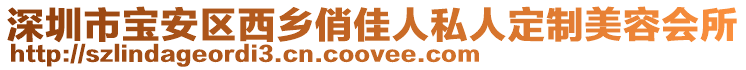 深圳市宝安区西乡俏佳人私人定制美容会所
http://szlindageordi3.cn.coovee.com